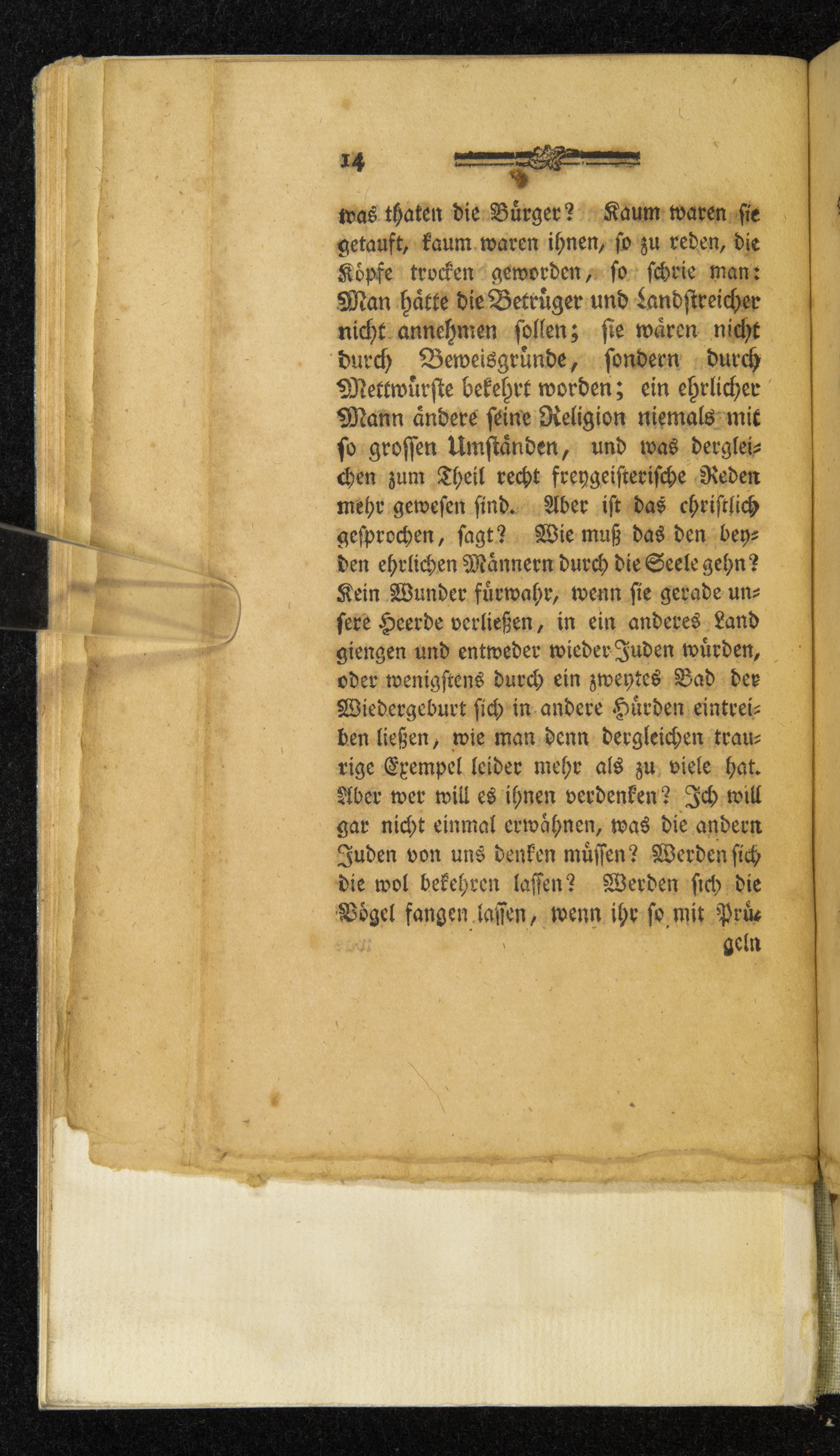 14

was thaten die Bürger? Kaum waren sie getauft, kaum waren ihnen, so zu reden, die Köpfe trocken geworden, so schrie man: Man hätte die Betrüger und Landstreicher nicht annehmen sollen; sie wären nicht durch Beweisgründe, sondern durch Mettwürste bekehrt worden; ein ehrlicher Mann ändere seine Religion niemals mit so grossen Umständen, und was dergleichen zum Theil recht freygeisterische Reden mehr gewesen sind. Aber ist das christlich gesprochen, sagt? Wie muß das den beyden ehrlichen Männern durch die Seele gehn? Kein Wunder fürwahr, wenn sie gerade unsere Heerde verließen, in ein anderes Land giengen und entweder wieder Juden würden, oder wenigstens durch ein zweytes Bad der Wiedergeburt sich in andere Hürden eintreiben ließen, wie man denn dergleichen traurige Exempel leider mehr als zu viele hat. Aber wer will es ihnen verdenken? Ich will gar nicht einmal erwähnen, was die andern Juden von uns denken müssen? Werden sich die wol bekehren lassen? Werden sich die Vögel fangen lassen, wenn ihr so mit Prü-

geln